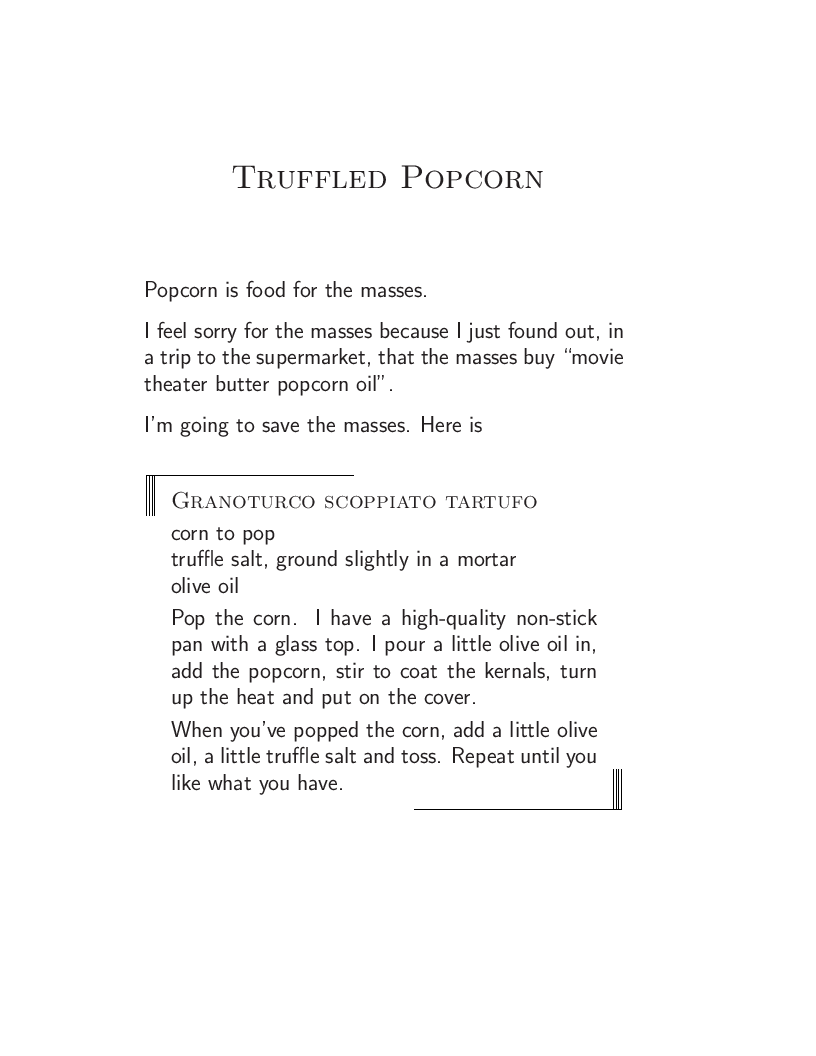 Truffled Popcorn

Popcorn is food for the masses.

I feel sorry for the masses because I just found out, in a trip to the supermarket, that the masses buy "movie theater butter popcorn oil".

I'm going to save the masses. Here is

Granoturco scoppiato tartufo

corn to pop
truffle salt, ground slightly in a mortar
olive oil

Pop the corn. I have a high-quality non-stick pan with a glass top. I pour a little olive oil in, add the popcorn, stir to coat the kernals, turn up the heat and put on the cover.

When you've popped the corn, add a little olive oil, a little truffle salt and toss. Repeat until you like what you have.